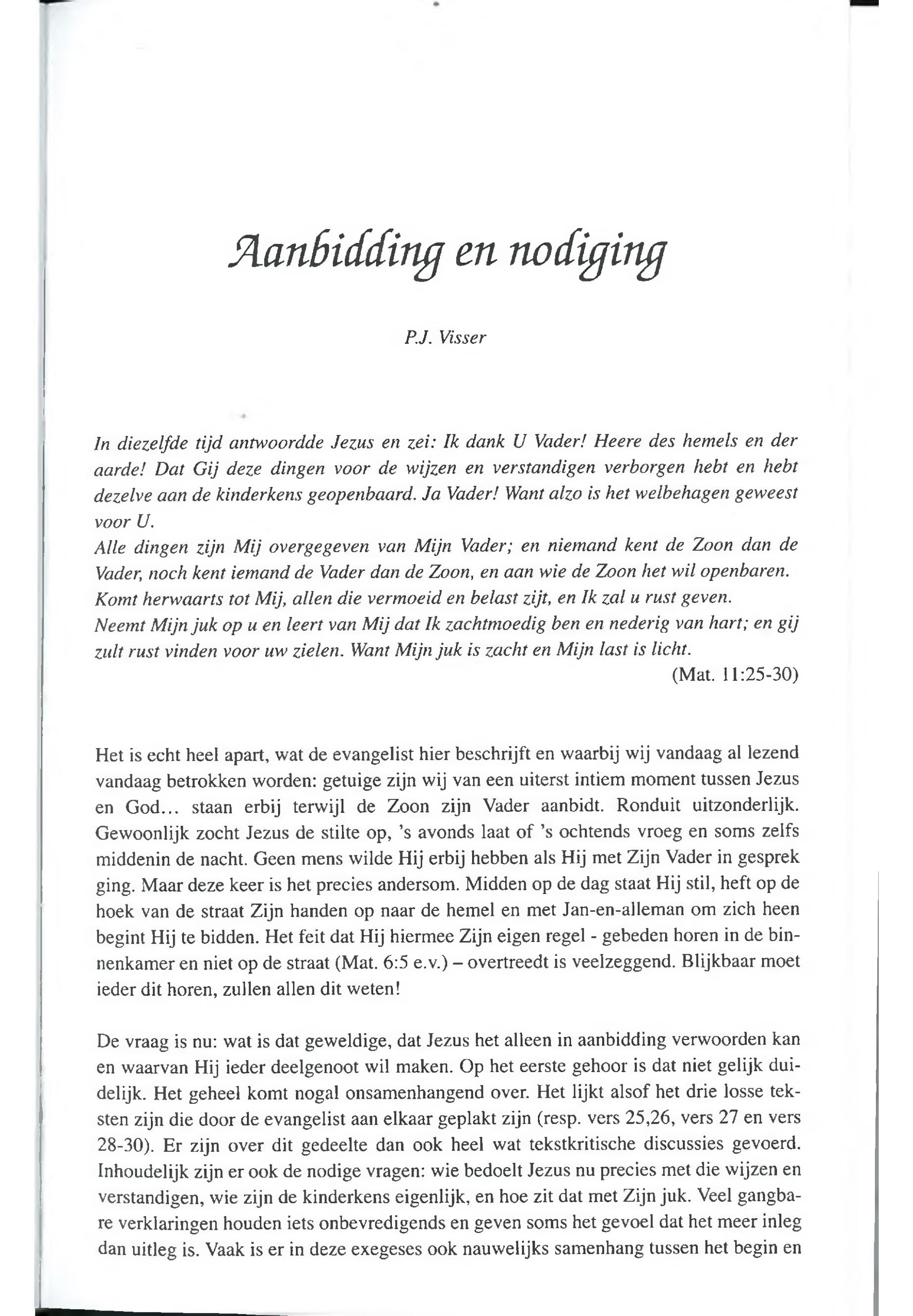 Aanbidding en nodiging

P.J. Visser

In diezelfde tijd antwoordde Jezus en zei: Ik dank U Vader! Heere des hemels en der aarde! Dat Gij deze dingen voor de wijzen en verstandigen verborgen hebt en hebt dezelve aan de kinderkens geopenbaard. Ja Vader! Want alzo is het welbehagen geweest voor U.
Alle dingen zijn Mij overgegeven van Mijn Vader; en niemand kent de Zoon dan de Vader, noch kent iemand de Vader dan de Zoon, en aan wie de Zoon het wil openbaren.
Komt herwaarts tot Mij, allen die vermoeid en belast zijt, en Ik zal u rust geven.
Neemt Mijn juk op u en leert van Mij dat Ik zachtmoedig ben en nederig van hart; en gij zult rust vinden voor uw zielen. Want Mijn juk is zacht en Mijn last is licht.
(Mat. 11:25-30)

Het is echt heel apart, wat de evangelist hier beschrijft en waarbij wij vandaag al lezend vandaag betrokken worden: getuige zijn wij van een uiterst intiem moment tussen Jezus en God... staan erbij terwijl de Zoon zijn Vader aanbidt. Ronduit uitzonderlijk. Gewoonlijk zocht Jezus de stilte op, 's avonds laat of 's ochtends vroeg en soms zelfs middenin de nacht. Geen mens wilde Hij erbij hebben als Hij met Zijn Vader in gesprek ging. Maar deze keer is het precies andersom. Midden op de dag staat Hij stil, heft op de hoek van de straat Zijn handen op naar de hemel en met Jan-en-alleman om zich heen begint Hij te bidden. Het feit dat Hij hiermee Zijn eigen regel - gebeden horen in de binnenkamer en niet op de straat (Mat. 6:5 e.v.) – overtreedt is veelzeggend. Blijkbaar moet ieder dit horen, zullen allen dit weten!

De vraag is nu: wat is dat geweldige, dat Jezus het alleen in aanbidding verwoorden kan en waarvan Hij ieder deelgenoot wil maken. Op het eerste gehoor is dat niet gelijk duidelijk. Het geheel komt nogal onsamenhangend over. Het lijkt alsof het drie losse teksten zijn die door de evangelist aan elkaar geplakt zijn (resp. vers 25,26, vers 27 en vers 28-30). Er zijn over dit gedeelte dan ook heel wat tekstkritische discussies gevoerd. Inhoudelijk zijn er ook de nodige vragen: wie bedoelt Jezus nu precies met die wijzen en verstandigen, wie zijn de kinderkens eigenlijk, en hoe zit dat met Zijn juk. Veel gangbare verklaringen houden iets onbevredigends en geven soms het gevoel dat het meer inleg dan uitleg is. Vaak is er in deze exegeses ook nauwelijks samenhang tussen het begin en